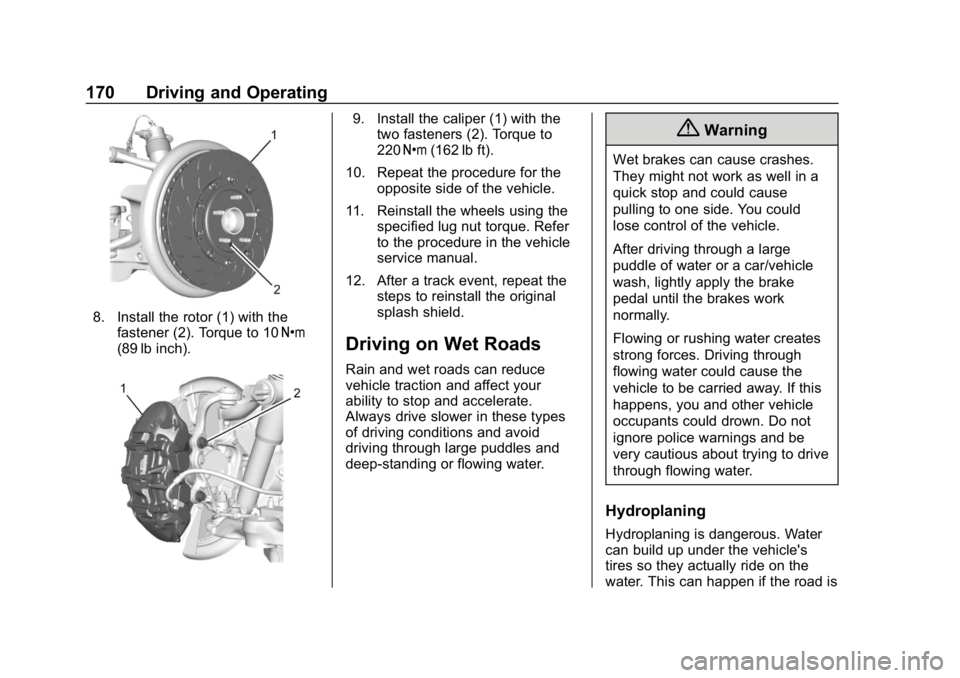 170 Driving and Operating

1

2

8. Install the rotor (1) with the fastener (2). Torque to 10 N•m (89 lb inch).

1

2

9. Install the caliper (1) with the two fasteners (2). Torque to 220 N•m (162 lb ft).

10. Repeat the procedure for the opposite side of the vehicle.

11. Reinstall the wheels using the specified lug nut torque. Refer to the procedure in the vehicle service manual.

12. After a track event, repeat the steps to reinstall the original splash shield.

Driving on Wet Roads

Rain and wet roads can reduce vehicle traction and affect your ability to stop and accelerate. Always drive slower in these types of driving conditions and avoid driving through large puddles and deep-standing or flowing water.

Warning

Wet brakes can cause crashes. They might not work as well in a quick stop and could cause pulling to one side. You could lose control of the vehicle.

After driving through a large puddle of water or a car/vehicle wash, lightly apply the brake pedal until the brakes work normally.

Flowing or rushing water creates strong forces. Driving through flowing water could cause the vehicle to be carried away. If this happens, you and other vehicle occupants could drown. Do not ignore police warnings and be very cautious about trying to drive through flowing water.

Hydroplaning

Hydroplaning is dangerous. Water can build up under the vehicle's tires so they actually ride on the water. This can happen if the road is

carmanualsonline.info